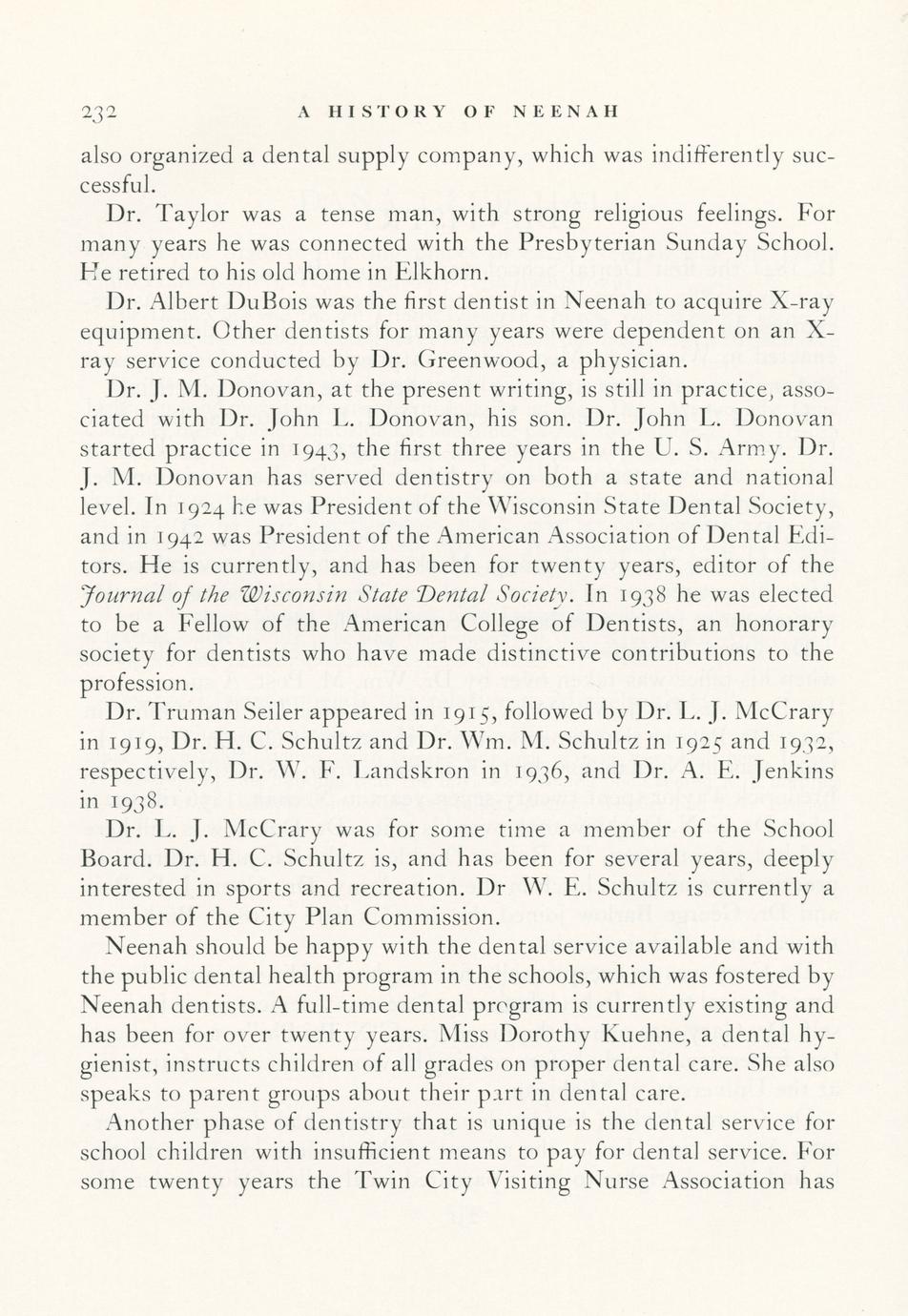 232 A HISTORY OF NEENAH

also organized a dental supply company, which was indifferently successful.

Dr. Taylor was a tense man, with strong religious feelings. For many years he was connected with the Presbyterian Sunday School. He retired to his old home in Elkhorn.

Dr. Albert DuBois was the first dentist in Neenah to acquire X-ray equipment. Other dentists for many years were dependent on an X-ray service conducted by Dr. Greenwood, a physician.

Dr. J. M. Donovan, at the present writing, is still in practice, associated with Dr. John L. Donovan, his son. Dr. John L. Donovan started practice in 1943, the first three years in the U. S. Army. Dr. J. M. Donovan has served dentistry on both a state and national level. In 1924 he was President of the Wisconsin State Dental Society, and in 1942 was President of the American Association of Dental Editors. He is currently, and has been for twenty years, editor of the Journal of the Wisconsin State Dental Society. In 1938 he was elected to be a Fellow of the American College of Dentists, an honorary society for dentists who have made distinctive contributions to the profession.

Dr. Truman Seiler appeared in 1915, followed by Dr. L. J. McCrary in 1919, Dr. H. C. Schultz and Dr. Wm. M. Schultz in 1925 and 1932, respectively, Dr. W. F. Landskron in 1936, and Dr. A. E. Jenkins in 1938.

Dr. L. J. McCrary was for some time a member of the School Board. Dr. H. C. Schultz is, and has been for several years, deeply interested in sports and recreation. Dr W. E. Schultz is currently a member of the City Plan Commission.

Neenah should be happy with the dental service available and with the public dental health program in the schools, which was fostered by Neenah dentists. A full-time dental program is currently existing and has been for over twenty years. Miss Dorothy Kuehne, a dental hygienist, instructs children of all grades on proper dental care. She also speaks to parent groups about their part in dental care.

Another phase of dentistry that is unique is the dental service for school children with insufficient means to pay for dental service. For some twenty years the Twin City Visiting Nurse Association has